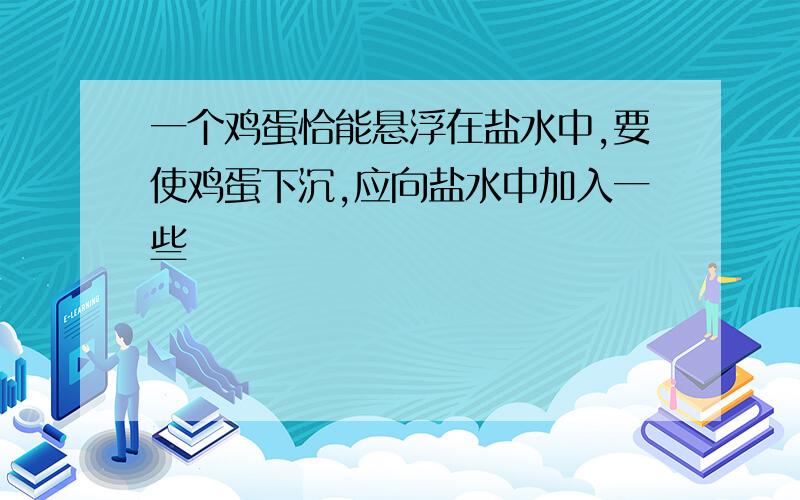 一个鸡蛋恰能悬浮在盐水中,要使鸡蛋下沉,应向盐水中加入一些

E-LEARNING